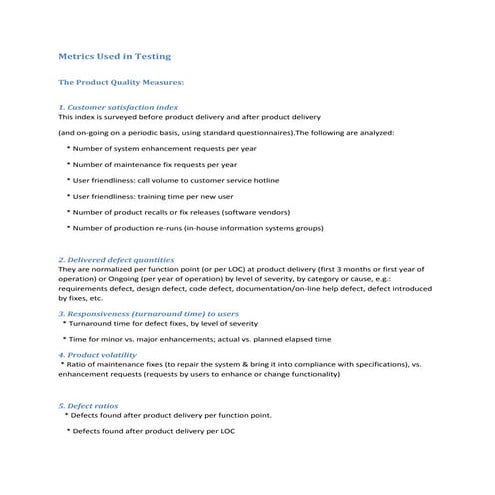 Metrics Used in Testing

The Product Quality Measures:

1. Customer satisfaction index
This index is surveyed before product delivery and after product delivery

(and on-going on a periodic basis, using standard questionnaires).The following are analyzed:

* Number of system enhancement requests per year

* Number of maintenance fix requests per year

* User friendliness: call volume to customer service hotline

* User friendliness: training time per new user

* Number of product recalls or fix releases (software vendors)

* Number of production re-runs (in-house information systems groups)

2. Delivered defect quantities
They are normalized per function point (or per LOC) at product delivery (first 3 months or first year of operation) or Ongoing (per year of operation) by level of severity, by category or cause, e.g.: requirements defect, design defect, code defect, documentation/on-line help defect, defect introduced by fixes, etc.

3. Responsiveness (turnaround time) to users
* Turnaround time for defect fixes, by level of severity

* Time for minor vs. major enhancements; actual vs. planned elapsed time

4. Product volatility
* Ratio of maintenance fixes (to repair the system & bring it into compliance with specifications), vs. enhancement requests (requests by users to enhance or change functionality)

5. Defect ratios
* Defects found after product delivery per function point.

* Defects found after product delivery per LOC